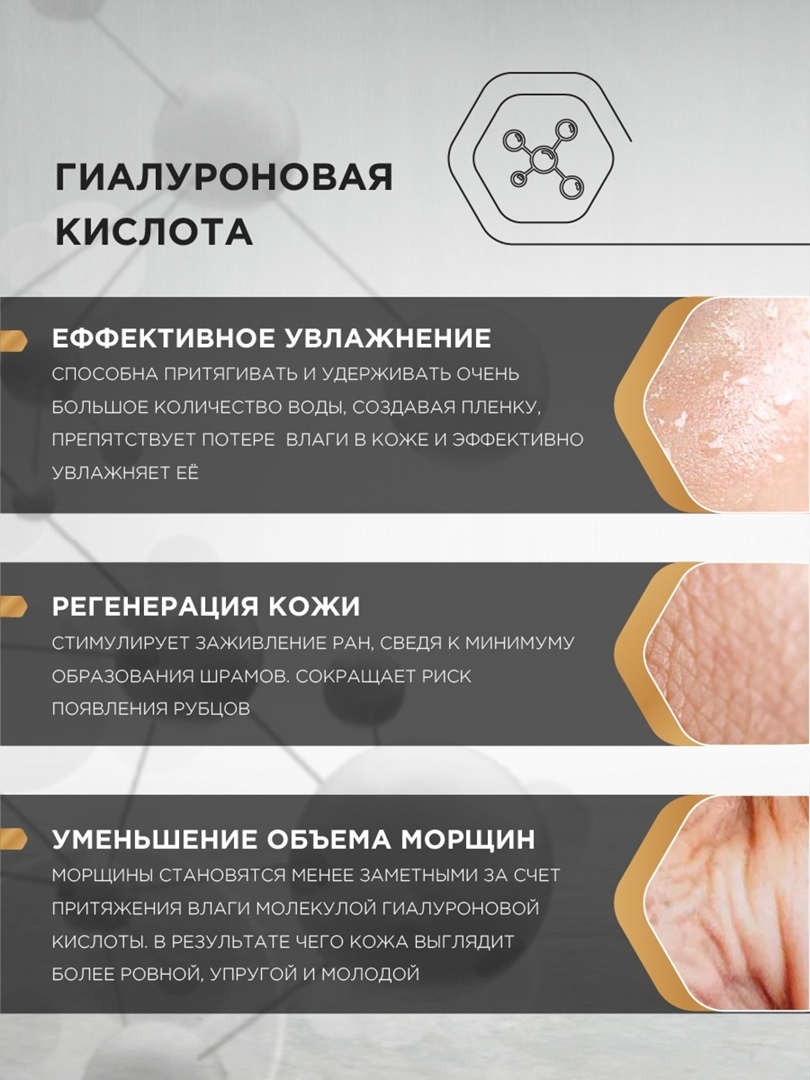 ГИАЛУРОНОВАЯ КИСЛОТА

ЕФФЕКТИВНОЕ УВЛАЖНЕНИЕ

СПОСОБНА ПРИТЯГИВАТЬ И УДЕРЖИВАТЬ ОЧЕНЬ БОЛЬШОЕ КОЛИЧЕСТВО ВОДЫ, СОЗДАВАЯ ПЛЕНКУ, ПРЕПЯТСТВУЕТ ПОТЕРЕ ВЛАГИ В КОЖЕ И ЭФФЕКТИВНО УВЛАЖНЯЕТ ЕЁ

РЕГЕНЕРАЦИЯ КОЖИ

СТИМУЛИРУЕТ ЗАЖИВЛЕНИЕ РАН, СВЕДЯ К МИНИМУМУ ОБРАЗОВАНИЯ ШРАМОВ. СОКРАЩАЕТ РИСК ПОЯВЛЕНИЯ РУБЦОВ

УМЕНЬШЕНИЕ ОБЪЕМА МОРЩИН

МОРЩИНЫ СТАНОВЯТСЯ МЕНЕЕ ЗАМЕТНЫМИ ЗА СЧЕТ ПРИТЯЖЕНИЯ ВЛАГИ МОЛЕКУЛОЙ ГИАЛУРОНОВОЙ КИСЛОТЫ. В РЕЗУЛЬТАТЕ ЧЕГО КОЖА ВЫГЛЯДИТ БОЛЕЕ РОВНОЙ, УПРУГОЙ И МОЛОДОЙ